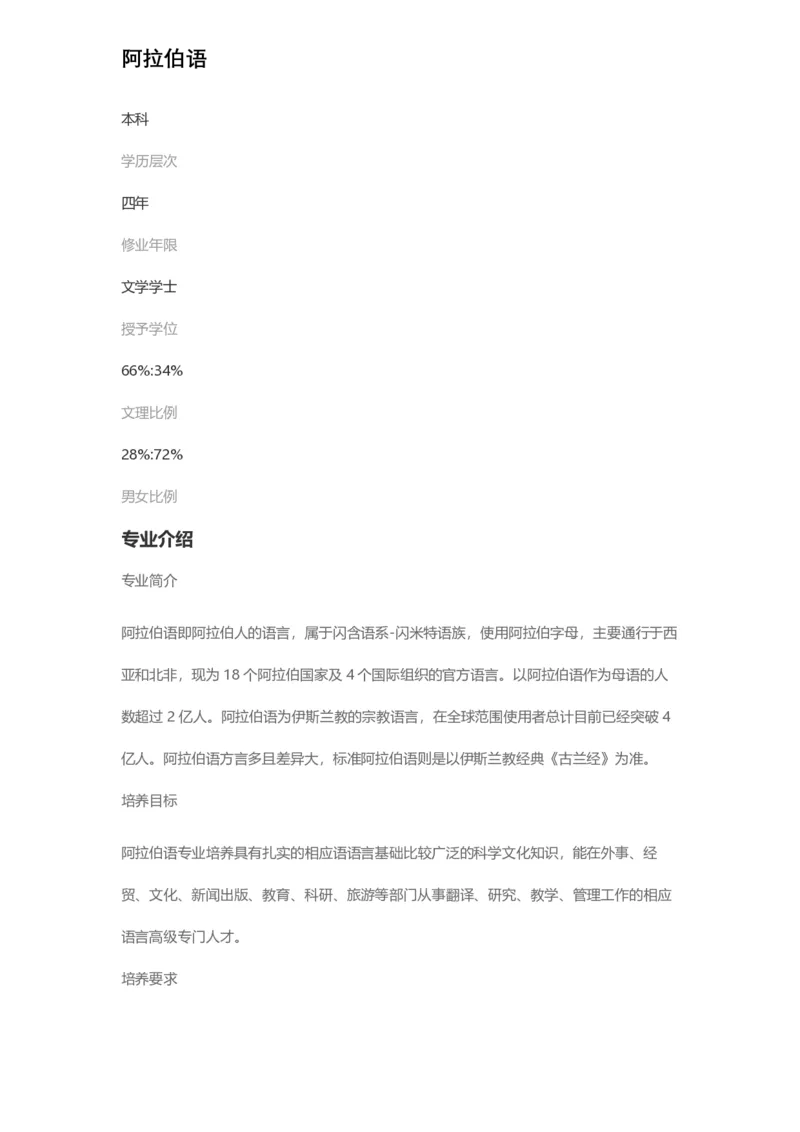 阿拉伯语

本科

学历层次

四年

修业年限

文学学士

授予学位

66%:34%

文理比例

28%:72%

男女比例

专业介绍

专业简介

阿拉伯语即阿拉伯人的语言，属于闪含语系-闪米特语族，使用阿拉伯字母，主要通行于西亚和北非，现为 18 个阿拉伯国家及 4 个国际组织的官方语言。以阿拉伯语作为母语的人数超过 2 亿人。阿拉伯语为伊斯兰教的宗教语言，在全球范围使用者总计目前已经突破 4 亿人。阿拉伯语方言多且差异大，标准阿拉伯语则是以伊斯兰教经典《古兰经》为准。

培养目标

阿拉伯语专业培养具有扎实的相应语语言基础比较广泛的科学文化知识，能在外事、经贸、文化、新闻出版、教育、科研、旅游等部门从事翻译、研究、教学、管理工作的相应语言高级专门人才。

培养要求